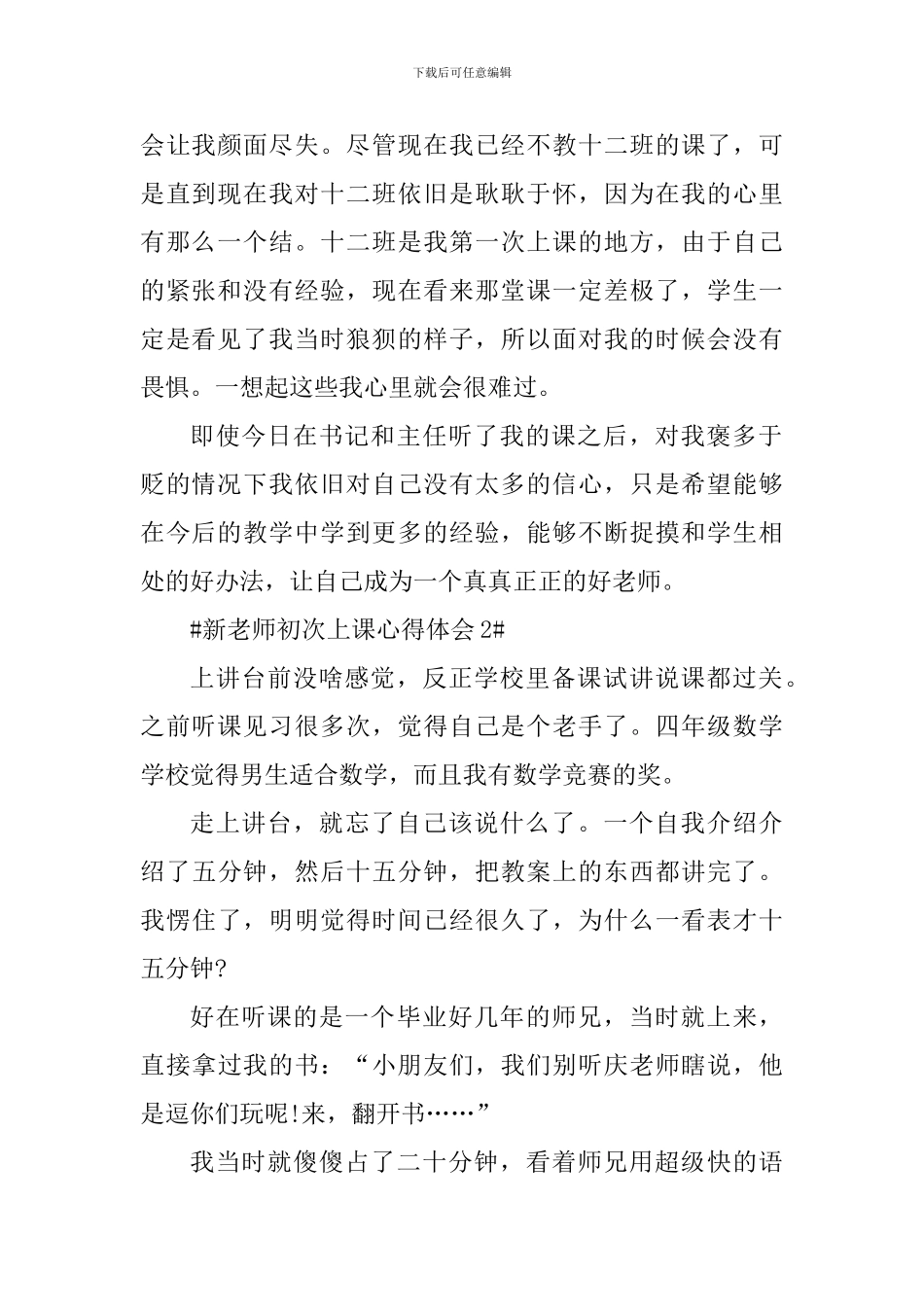 下载后可任意编辑

会让我颜面尽失。尽管现在我已经不教十二班的课了，可是直到现在我对十二班依旧是耿耿于怀，因为在我的心里有那么一个结。十二班是我第一次上课的地方，由于自己的紧张和没有经验，现在看来那堂课一定差极了，学生一定是看见了我当时狼狈的样子，所以面对我的时候会没有畏惧。一想起这些我心里就会很难过。

即使今日在书记和主任听了我的课之后，对我褒多于贬的情况下我依旧对自己没有太多的信心，只是希望能够在今后的教学中学到更多的经验，能够不断捉摸和学生相处的好办法，让自己成为一个真真正正的好老师。

#新老师初次上课心得体会 2#

上讲台前没啥感觉，反正学校里备课试讲说课都过关。之前听课见习很多次，觉得自己是个老手了。四年级数学学校觉得男生适合数学，而且我有数学竞赛的奖。

走上讲台，就忘了自己该说什么了。一个自我介绍介绍了五分钟，然后十五分钟，把教案上的东西都讲完了。我愣住了，明明觉得时间已经很久了，为什么一看表才十五分钟?

好在听课的是一个毕业好几年的师兄，当时就上来，直接拿过我的书：“小朋友们，我们别听庆老师瞎说，他是逗你们玩呢!来，翻开书……”

我当时就傻傻占了二十分钟，看着师兄用超级快的语